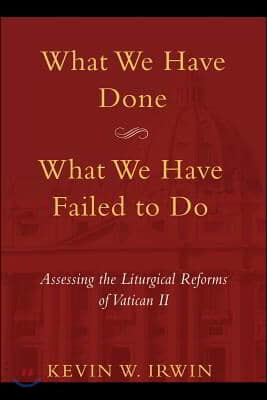 What We Have Done

What We Have Failed to Do

Assessing the Liturgical Reforms of Vatican II

KEVIN W. IRWIN